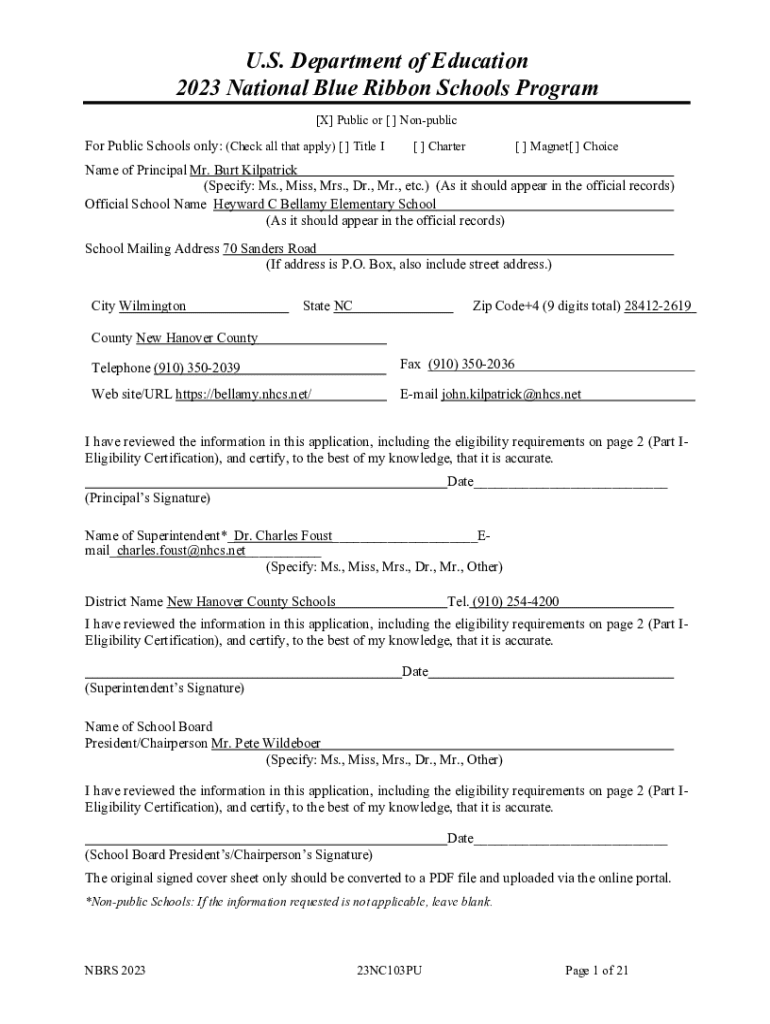 U.S. Department of Education
2023 National Blue Ribbon Schools Program

[X] Public or [ ] Non-public

For Public Schools only: (Check all that apply) [ ] Title I [ ] Charter [ ] Magnet[ ] Choice

Name of Principal Mr. Burt Kilpatrick
(Specify: Ms., Miss, Mrs., Dr., Mr., etc.) (As it should appear in the official records)
Official School Name Heyward C Bellamy Elementary School
(As it should appear in the official records)

School Mailing Address 70 Sanders Road
(If address is P.O. Box, also include street address.)

City Wilmington State NC Zip Code+4 (9 digits total) 28412-2619

County New Hanover County

Telephone (910) 350-2039 Fax (910) 350-2036

Web site/URL https://bellamy.nhcs.net/ E-mail john.kilpatrick@nhcs.net

I have reviewed the information in this application, including the eligibility requirements on page 2 (Part I-Eligibility Certification), and certify, to the best of my knowledge, that it is accurate.

Date
(Principal's Signature)

Name of Superintendent* Dr. Charles Foust E-mail charles.foust@nhcs.net
(Specify: Ms., Miss, Mrs., Dr., Mr., Other)

District Name New Hanover County Schools Tel. (910) 254-4200
I have reviewed the information in this application, including the eligibility requirements on page 2 (Part I-Eligibility Certification), and certify, to the best of my knowledge, that it is accurate.

Date
(Superintendent's Signature)

Name of School Board
President/Chairperson Mr. Pete Wildeboer
(Specify: Ms., Miss, Mrs., Dr., Mr., Other)

I have reviewed the information in this application, including the eligibility requirements on page 2 (Part I-Eligibility Certification), and certify, to the best of my knowledge, that it is accurate.

Date
(School Board President's/Chairperson's Signature)
The original signed cover sheet only should be converted to a PDF file and uploaded via the online portal.

*Non-public Schools: If the information requested is not applicable, leave blank.

NBRS 2023 23NC103PU Page 1 of 21